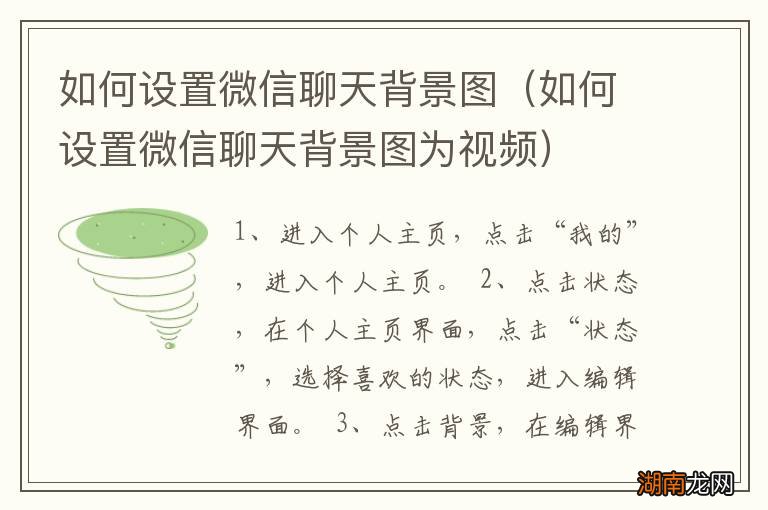 如何设置微信聊天背景图（如何设置微信聊天背景图为视频）

1、进入个人主页，点击“我的”，进入个人主页。 2、点击状态，在个人主页界面，点击“状态”，选择喜欢的状态，进入编辑界面。 3、点击背景，在编辑界

湖南龙网